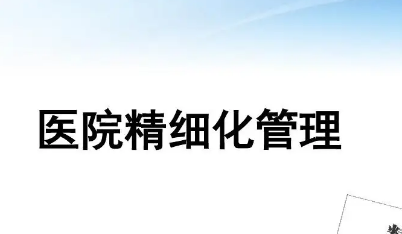 医院精细化管理